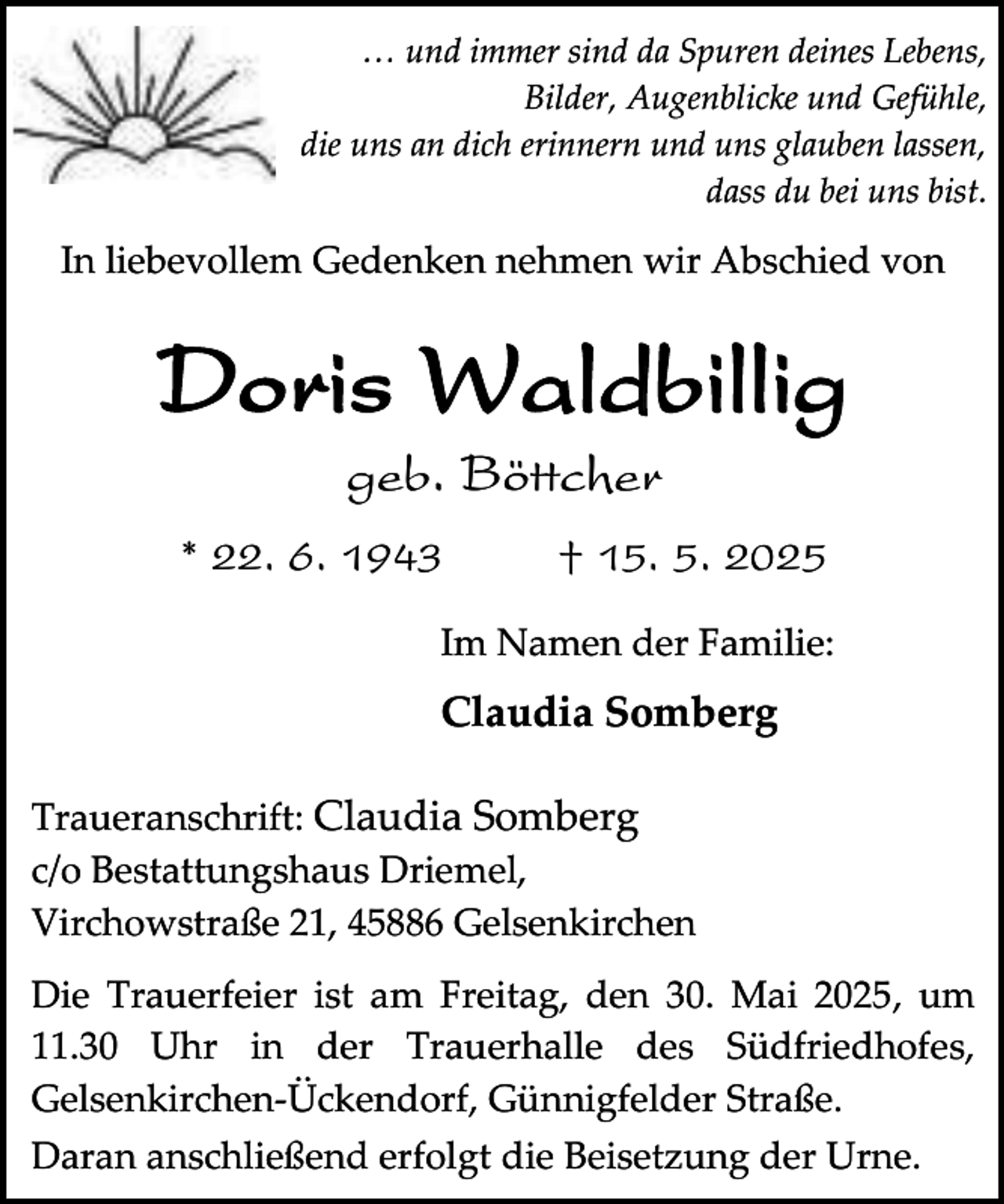 … und immer sind da Spuren deines Lebens,
Bilder, Augenblicke und Gefühle,
die uns an dich erinnern und uns glauben lassen,
dass du bei uns bist.

In liebevollem Gedenken nehmen wir Abschied von

Doris Waldbillig

geb. Böttcher

* 22. 6. 1943 † 15. 5. 2025

Im Namen der Familie:

Claudia Somberg

Traueranschrift: Claudia Somberg
c/o Bestattungshaus Driemel,
Virchowstraße 21, 45886 Gelsenkirchen

Die Trauerfeier ist am Freitag, den 30. Mai 2025, um 11.30 Uhr in der Trauerhalle des Südfriedhofes, Gelsenkirchen-Ückendorf, Günnigfelder Straße.

Daran anschließend erfolgt die Beisetzung der Urne.